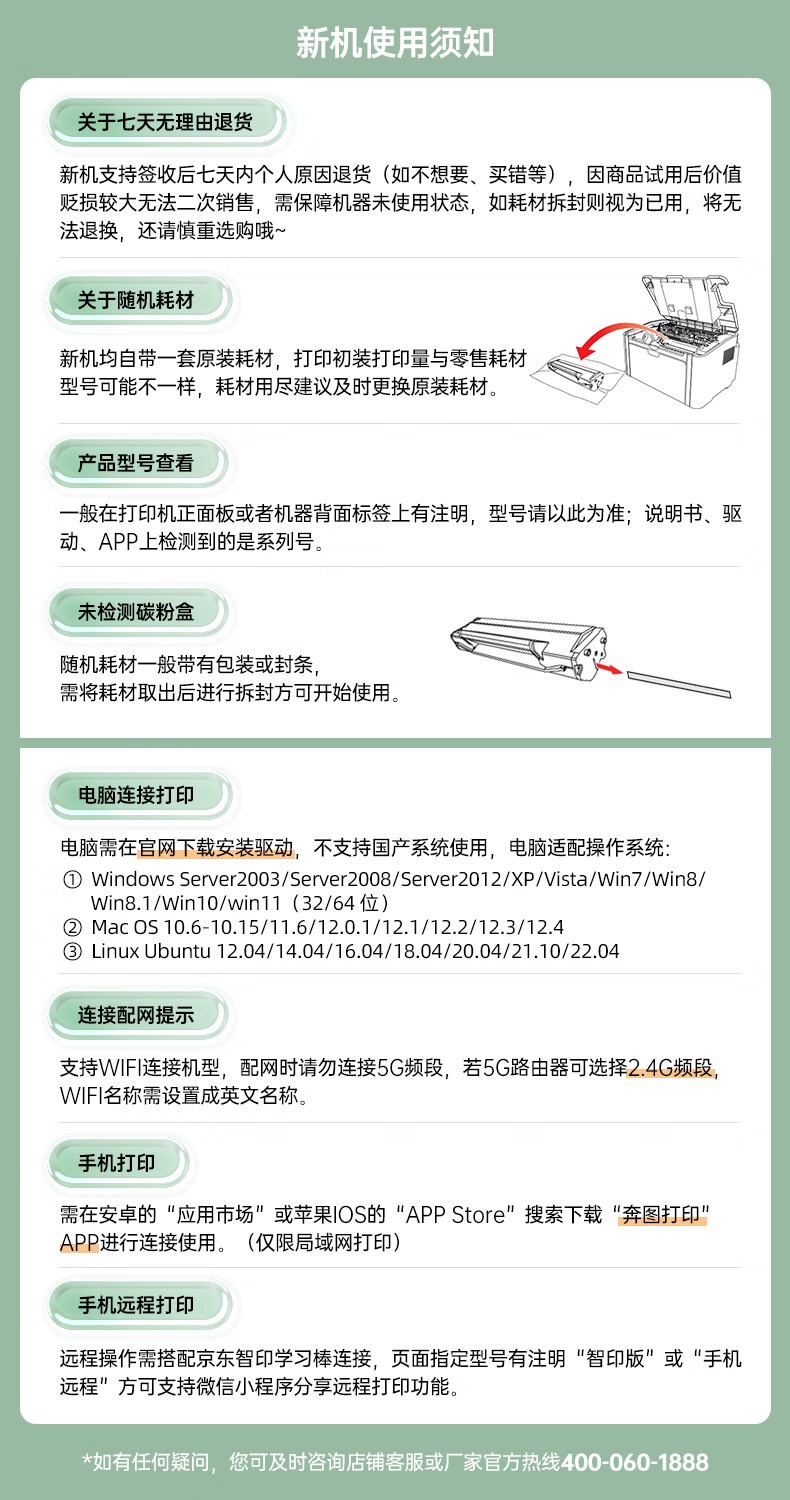 新机使用须知

关于七天无理由退货

新机支持签收后七天内个人原因退货（如不想要、买错等），因商品试用后价值贬损较大无法二次销售，需保障机器未使用状态，如耗材拆封则视为已用，将无法退换，还请慎重选购哦~

关于随机耗材

新机均自带一套原装耗材，打印初装打印量与零售耗材型号可能不一样，耗材用尽建议及时更换原装耗材。

产品型号查看

一般在打印机正面板或者机器背面标签上有注明，型号请以此为准；说明书、驱动、APP上检测到的是系列号。

未检测碳粉盒

随机耗材一般带有包装或封条，
需将耗材取出后进行拆封方可开始使用。

电脑连接打印

电脑需在官网下载安装驱动，不支持国产系统使用，电脑适配操作系统:
① Windows Server2003/Server2008/Server2012/XP/Vista/Win7/Win8/Win8.1/Win10/win11（32/64 位）
② Mac OS 10.6-10.15/11.6/12.0.1/12.1/12.2/12.3/12.4
③ Linux Ubuntu 12.04/14.04/16.04/18.04/20.04/21.10/22.04

连接配网提示

支持WIFI连接机型，配网时请勿连接5G频段，若5G路由器可选择2.4G频段，WIFI名称需设置成英文名称。

手机打印

需在安卓的“应用市场”或苹果IOS的“APP Store”搜索下载“奔图打印”APP进行连接使用。（仅限局域网打印）

手机远程打印

远程操作需搭配京东智印学习棒连接，页面指定型号有注明“智印版”或“手机远程”方可支持微信小程序分享远程打印功能。

*如有任何疑问，您可及时咨询店铺客服或厂家官方热线400-060-1888